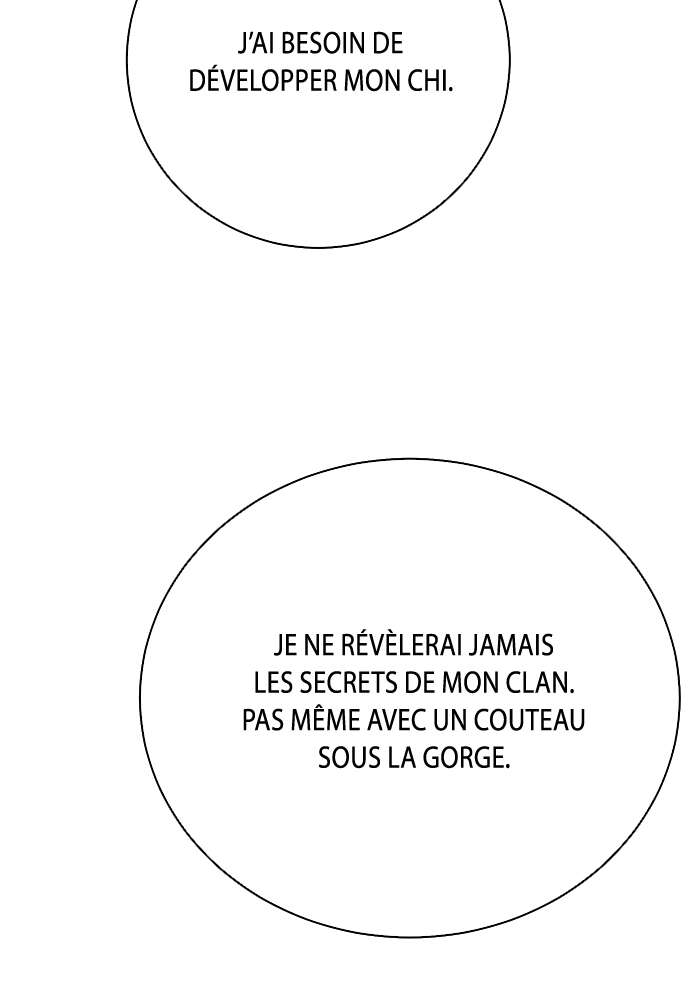 J'AI BESOIN DE DÉVELOPPER MON CHI.

JE NE RÉVÈLERAI JAMAIS LES SECRETS DE MON CLAN. PAS MÊME AVEC UN COUTEAU SOUS LA GORGE.